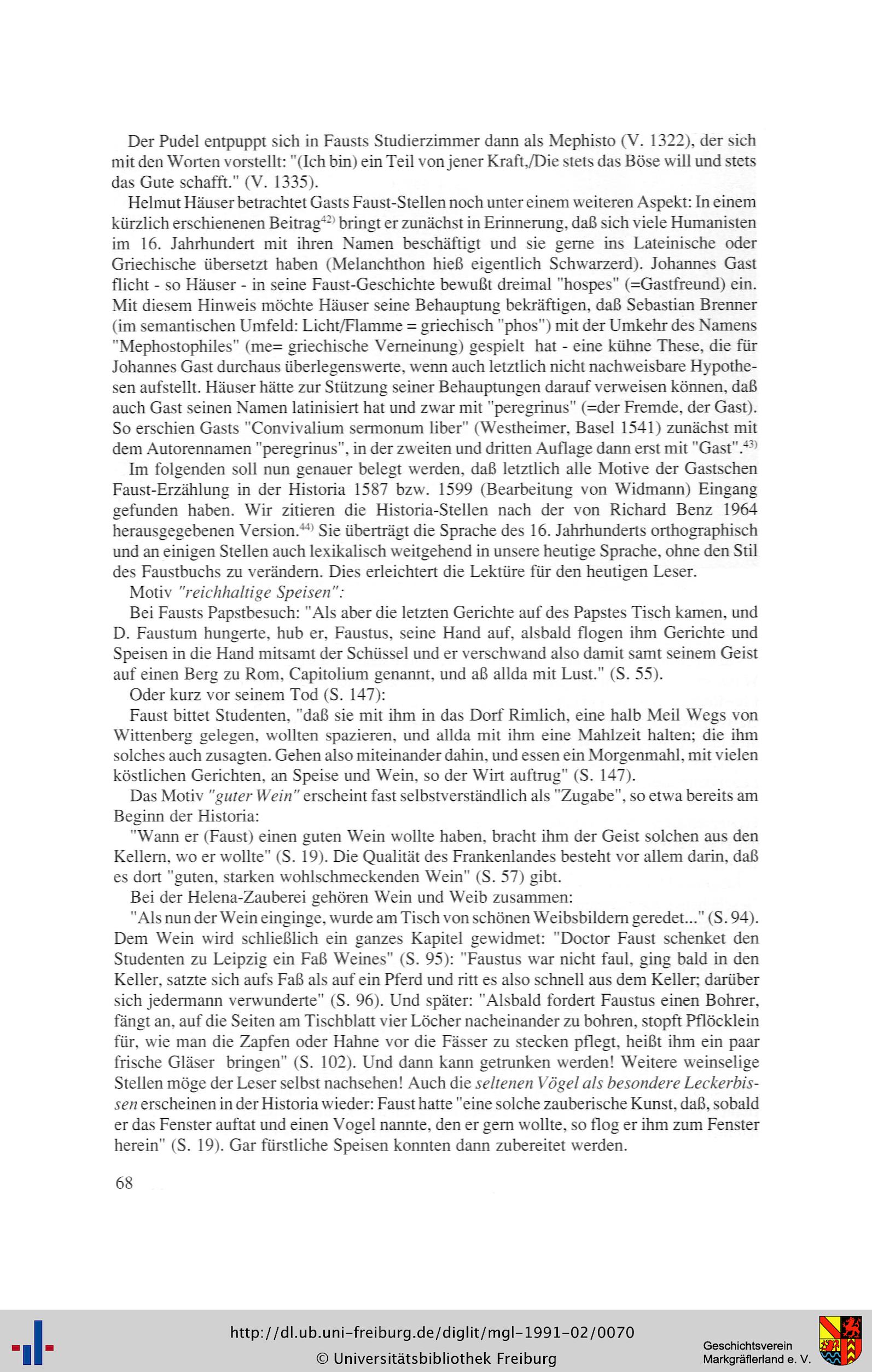 Der Pudel entpuppt sich in Fausts Studierzimmer dann als Mephisto (V. 1322), der sich mit den Worten vorstellt: "(Ich bin) ein Teil von jener Kraft,/Die stets das Böse will und stets das Gute schafft." (V. 1335).

Helmut Häuser betrachtet Gasts Faust-Stellen noch unter einem weiteren Aspekt: In einem kürzlich erschienenen Beitrag$^{42)}$ bringt er zunächst in Erinnerung, daß sich viele Humanisten im 16. Jahrhundert mit ihren Namen beschäftigt und sie gerne ins Lateinische oder Griechische übersetzt haben (Melanchthon hieß eigentlich Schwarzerd). Johannes Gast flicht - so Häuser - in seine Faust-Geschichte bewußt dreimal "hospes" (=Gastfreund) ein. Mit diesem Hinweis möchte Häuser seine Behauptung bekräftigen, daß Sebastian Brenner (im semantischen Umfeld: Licht/Flamme = griechisch "phos") mit der Umkehr des Namens "Mephostophiles" (me= griechische Verneinung) gespielt hat - eine kühne These, die für Johannes Gast durchaus überlegenswerte, wenn auch letztlich nicht nachweisbare Hypothesen aufstellt. Häuser hätte zur Stützung seiner Behauptungen darauf verweisen können, daß auch Gast seinen Namen latinisiert hat und zwar mit "peregrinus" (=der Fremde, der Gast). So erschien Gasts "Convivalium sermonum liber" (Westheimer, Basel 1541) zunächst mit dem Autorennamen "peregrinus", in der zweiten und dritten Auflage dann erst mit "Gast".$^{43)}$

Im folgenden soll nun genauer belegt werden, daß letztlich alle Motive der Gastschen Faust-Erzählung in der Historia 1587 bzw. 1599 (Bearbeitung von Widmann) Eingang gefunden haben. Wir zitieren die Historia-Stellen nach der von Richard Benz 1964 herausgegebenen Version.$^{44)}$ Sie überträgt die Sprache des 16. Jahrhunderts orthographisch und an einigen Stellen auch lexikalisch weitgehend in unsere heutige Sprache, ohne den Stil des Faustbuchs zu verändern. Dies erleichtert die Lektüre für den heutigen Leser.

Motiv "reichhaltige Speisen":

Bei Fausts Papstbesuch: "Als aber die letzten Gerichte auf des Papstes Tisch kamen, und D. Faustum hungerte, hub er, Faustus, seine Hand auf, alsbald flogen ihm Gerichte und Speisen in die Hand mitsamt der Schüssel und er verschwand also damit samt seinem Geist auf einen Berg zu Rom, Capitolium genannt, und aß allda mit Lust." (S. 55).

Oder kurz vor seinem Tod (S. 147):

Faust bittet Studenten, "daß sie mit ihm in das Dorf Rimlich, eine halb Meil Wegs von Wittenberg gelegen, wollten spazieren, und allda mit ihm eine Mahlzeit halten; die ihm solches auch zusagten. Gehen also miteinander dahin, und essen ein Morgenmahl, mit vielen köstlichen Gerichten, an Speise und Wein, so der Wirt auftrug" (S. 147).

Das Motiv "guter Wein" erscheint fast selbstverständlich als "Zugabe", so etwa bereits am Beginn der Historia:

"Wann er (Faust) einen guten Wein wollte haben, bracht ihm der Geist solchen aus den Kellern, wo er wollte" (S. 19). Die Qualität des Frankenlandes besteht vor allem darin, daß es dort "guten, starken wohlschmeckenden Wein" (S. 57) gibt.

Bei der Helena-Zauberei gehören Wein und Weib zusammen:

"Als nun der Wein einginge, wurde am Tisch von schönen Weibsbildern geredet..." (S. 94). Dem Wein wird schließlich ein ganzes Kapitel gewidmet: "Doctor Faust schenket den Studenten zu Leipzig ein Faß Weines" (S. 95): "Faustus war nicht faul, ging bald in den Keller, satzte sich aufs Faß als auf ein Pferd und ritt es also schnell aus dem Keller; darüber sich jedermann verwunderte" (S. 96). Und später: "Alsbald fordert Faustus einen Bohrer, fängt an, auf die Seiten am Tischblatt vier Löcher nacheinander zu bohren, stopft Pflöcklein für, wie man die Zapfen oder Hahne vor die Fässer zu stecken pflegt, heißt ihm ein paar frische Gläser bringen" (S. 102). Und dann kann getrunken werden! Weitere weinselige Stellen möge der Leser selbst nachsehen! Auch die seltenen Vögel als besondere Leckerbissen erscheinen in der Historia wieder: Faust hatte "eine solche zauberische Kunst, daß, sobald er das Fenster auftat und einen Vogel nannte, den er gern wollte, so flog er ihm zum Fenster herein" (S. 19). Gar fürstliche Speisen konnten dann zubereitet werden.

68

http://dl.ub.uni-freiburg.de/diglit/mgl-1991-02/0070
© Universitätsbibliothek Freiburg

Geschichtsverein Markgräflerland e. V.